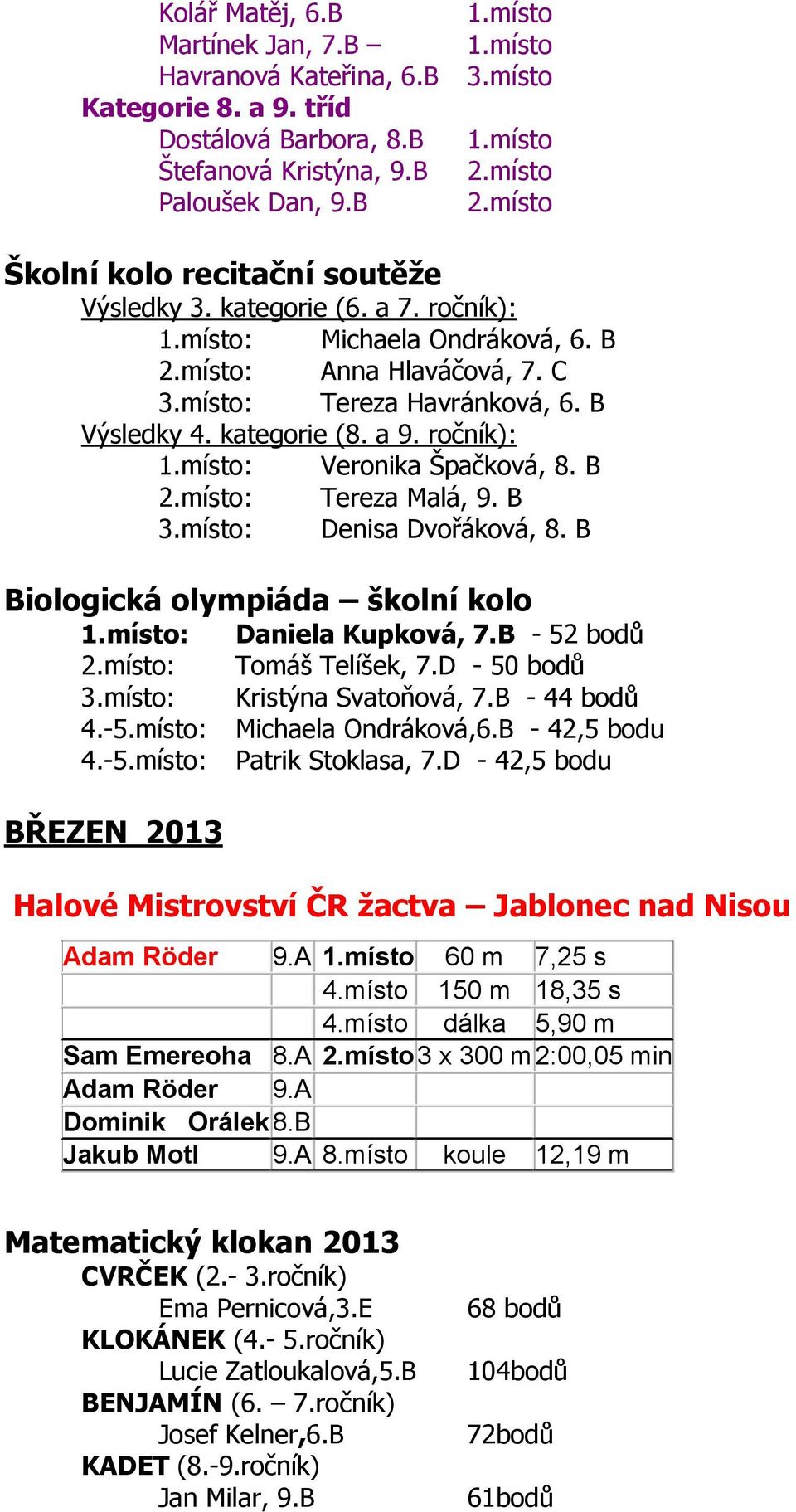 Kolář Matěj, 6.B 1.místo
Martínek Jan, 7.B – 1.místo
Havranová Kateřina, 6.B 3.místo
Kategorie 8. a 9. tříd
Dostálová Barbora, 8.B 1.místo
Štefanová Kristýna, 9.B 2.místo
Paloušek Dan, 9.B 2.místo

Školní kolo recitační soutěže
Výsledky 3. kategorie (6. a 7. ročník):
1.místo: Michaela Ondráková, 6. B
2.místo: Anna Hlaváčová, 7. C
3.místo: Tereza Havránková, 6. B
Výsledky 4. kategorie (8. a 9. ročník):
1.místo: Veronika Špačková, 8. B
2.místo: Tereza Malá, 9. B
3.místo: Denisa Dvořáková, 8. B

Biologická olympiáda – školní kolo
1.místo: Daniela Kupková, 7.B - 52 bodů
2.místo: Tomáš Telíšek, 7.D - 50 bodů
3.místo: Kristýna Svatoňová, 7.B - 44 bodů
4.-5.místo: Michaela Ondráková,6.B - 42,5 bodu
4.-5.místo: Patrik Stoklasa, 7.D - 42,5 bodu

BŘEZEN 2013

Halové Mistrovství ČR žactva – Jablonec nad Nisou

| Adam Röder | 9.A | 1.místo | 60 m | 7,25 s |
|---|---|---|---|---|
| | | 4.místo | 150 m | 18,35 s |
| | | 4.místo | dálka | 5,90 m |
| Sam Emereoha | 8.A | 2.místo | 3 x 300 m | 2:00,05 min |
| Adam Röder | 9.A | | | |
| Dominik Orálek | 8.B | | | |
| Jakub Motl | 9.A | 8.místo | koule | 12,19 m |

Matematický klokan 2013
CVRČEK (2.- 3.ročník)
Ema Pernicová,3.E 68 bodů
KLOKÁNEK (4.- 5.ročník)
Lucie Zatloukalová,5.B 104bodů
BENJAMÍN (6. – 7.ročník)
Josef Kelner,6.B 72bodů
KADET (8.-9.ročník)
Jan Milar, 9.B 61bodů